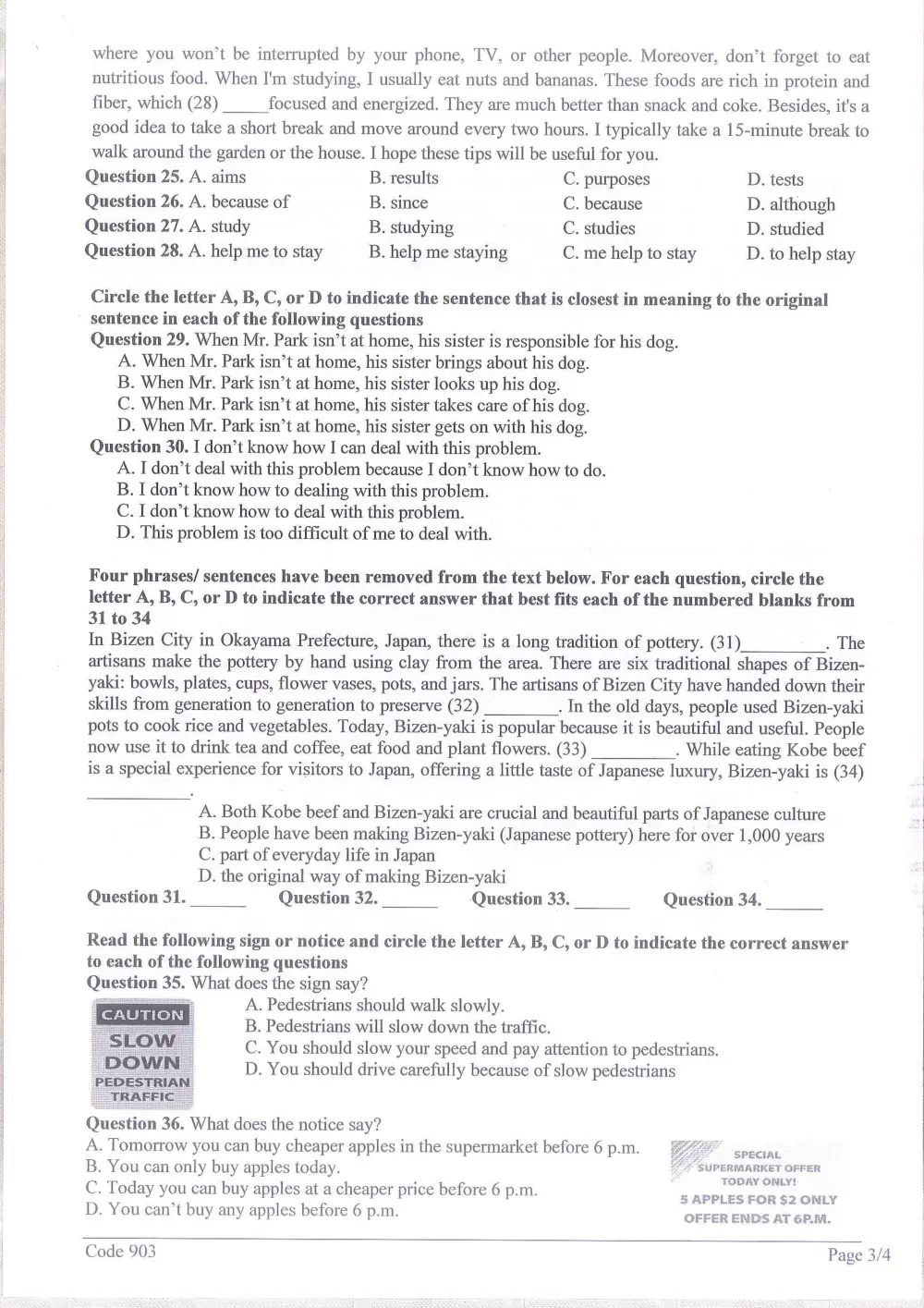 where you won't be interrupted by your phone, TV, or other people. Moreover, don't forget to eat nutritious food. When I'm studying, I usually eat nuts and bananas. These foods are rich in protein and fiber, which (28) ____focused and energized. They are much better than snack and coke. Besides, it's a good idea to take a short break and move around every two hours. I typically take a 15-minute break to walk around the garden or the house. I hope these tips will be useful for you.

Question 25. A. aims B. results C. purposes D. tests
Question 26. A. because of B. since C. because D. although
Question 27. A. study B. studying C. studies D. studied
Question 28. A. help me to stay B. help me staying C. me help to stay D. to help stay

Circle the letter A, B, C, or D to indicate the sentence that is closest in meaning to the original sentence in each of the following questions
Question 29. When Mr. Park isn't at home, his sister is responsible for his dog.
A. When Mr. Park isn't at home, his sister brings about his dog.
B. When Mr. Park isn't at home, his sister looks up his dog.
C. When Mr. Park isn't at home, his sister takes care of his dog.
D. When Mr. Park isn't at home, his sister gets on with his dog.
Question 30. I don't know how I can deal with this problem.
A. I don't deal with this problem because I don't know how to do.
B. I don't know how to dealing with this problem.
C. I don't know how to deal with this problem.
D. This problem is too difficult of me to deal with.

Four phrases/ sentences have been removed from the text below. For each question, circle the letter A, B, C, or D to indicate the correct answer that best fits each of the numbered blanks from 31 to 34
In Bizen City in Okayama Prefecture, Japan, there is a long tradition of pottery. (31)____. The artisans make the pottery by hand using clay from the area. There are six traditional shapes of Bizen-yaki: bowls, plates, cups, flower vases, pots, and jars. The artisans of Bizen City have handed down their skills from generation to generation to preserve (32) ____. In the old days, people used Bizen-yaki pots to cook rice and vegetables. Today, Bizen-yaki is popular because it is beautiful and useful. People now use it to drink tea and coffee, eat food and plant flowers. (33) ____. While eating Kobe beef is a special experience for visitors to Japan, offering a little taste of Japanese luxury, Bizen-yaki is (34) ____.
A. Both Kobe beef and Bizen-yaki are crucial and beautiful parts of Japanese culture
B. People have been making Bizen-yaki (Japanese pottery) here for over 1,000 years
C. part of everyday life in Japan
D. the original way of making Bizen-yaki
Question 31. ____ Question 32. ____ Question 33. ____ Question 34. ____

Read the following sign or notice and circle the letter A, B, C, or D to indicate the correct answer to each of the following questions
Question 35. What does the sign say?

CAUTION
SLOW
DOWN
PEDESTRIAN
TRAFFIC

A. Pedestrians should walk slowly.
B. Pedestrians will slow down the traffic.
C. You should slow your speed and pay attention to pedestrians.
D. You should drive carefully because of slow pedestrians
Question 36. What does the notice say?
A. Tomorrow you can buy cheaper apples in the supermarket before 6 p.m.
B. You can only buy apples today.
C. Today you can buy apples at a cheaper price before 6 p.m.
D. You can't buy any apples before 6 p.m.

SPECIAL
SUPERMARKET OFFER
TODAY ONLY!
5 APPLES FOR $2 ONLY
OFFER ENDS AT 6P.M.

Code 903
Page 3/4